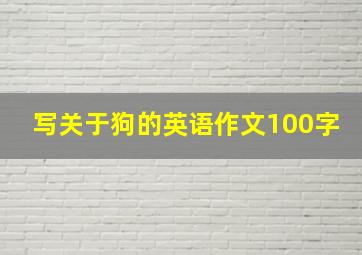 写关于狗的英语作文100字